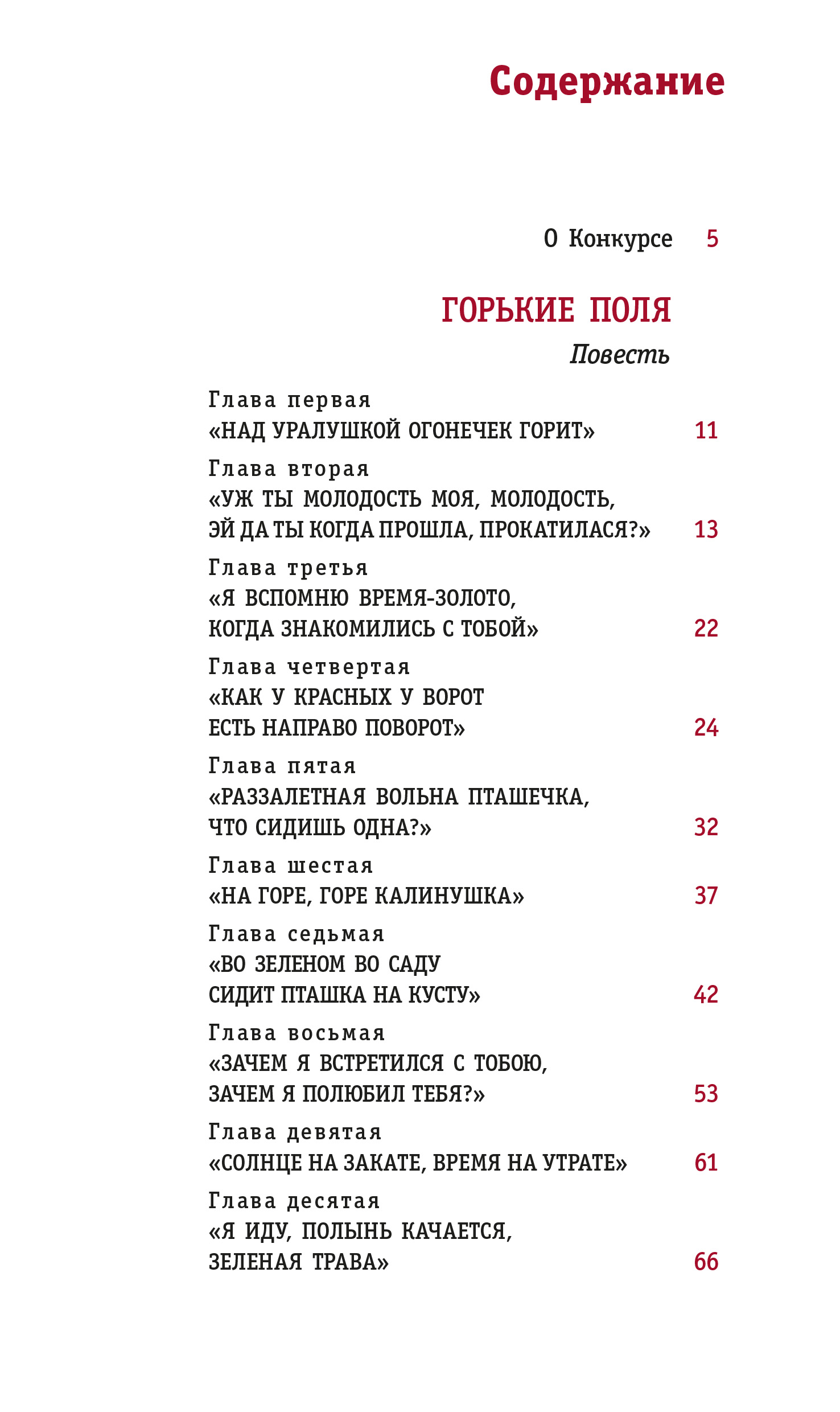 Содержание

О Конкурсе 5

ГОРЬКИЕ ПОЛЯ

Повесть

Глава первая
«НАД УРАЛУШКОЙ ОГОНЕЧЕК ГОРИТ» 11

Глава вторая
«УЖ ТЫ МОЛОДОСТЬ МОЯ, МОЛОДОСТЬ, ЭЙ ДА ТЫ КОГДА ПРОШЛА, ПРОКАТИЛАСЯ?» 13

Глава третья
«Я ВСПОМНЮ ВРЕМЯ-ЗОЛОТО, КОГДА ЗНАКОМИЛИСЬ С ТОБОЙ» 22

Глава четвертая
«КАК У КРАСНЫХ У ВОРОТ ЕСТЬ НАПРАВО ПОВОРОТ» 24

Глава пятая
«РАЗЗАЛЕТНАЯ ВОЛЬНА ПТАШЕЧКА, ЧТО СИДИШЬ ОДНА?» 32

Глава шестая
«НА ГОРЕ, ГОРЕ КАЛИНУШКА» 37

Глава седьмая
«ВО ЗЕЛЕНОМ ВО САДУ СИДИТ ПТАШКА НА КУСТУ» 42

Глава восьмая
«ЗАЧЕМ Я ВСТРЕТИЛСЯ С ТОБОЮ, ЗАЧЕМ Я ПОЛЮБИЛ ТЕБЯ?» 53

Глава девятая
«СОЛНЦЕ НА ЗАКАТЕ, ВРЕМЯ НА УТРАТЕ» 61

Глава десятая
«Я ИДУ, ПОЛЫНЬ КАЧАЕТСЯ, ЗЕЛЕНАЯ ТРАВА» 66